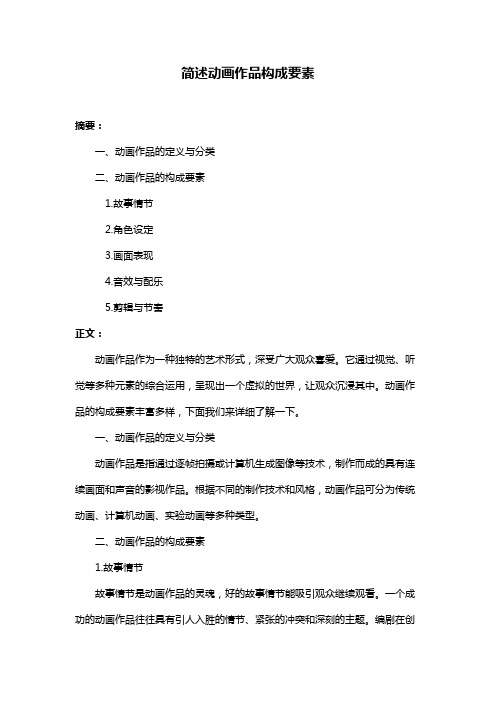 简述动画作品构成要素

摘要：

一、动画作品的定义与分类

二、动画作品的构成要素

1.故事情节

2.角色设定

3.画面表现

4.音效与配乐

5.剪辑与节奏

正文：

动画作品作为一种独特的艺术形式，深受广大观众喜爱。它通过视觉、听觉等多种元素的综合运用，呈现出一个虚拟的世界，让观众沉浸其中。动画作品的构成要素丰富多样，下面我们来详细了解一下。

一、动画作品的定义与分类

动画作品是指通过逐帧拍摄或计算机生成图像等技术，制作而成的具有连续画面和声音的影视作品。根据不同的制作技术和风格，动画作品可分为传统动画、计算机动画、实验动画等多种类型。

二、动画作品的构成要素

1.故事情节

故事情节是动画作品的灵魂，好的故事情节能吸引观众继续观看。一个成功的动画作品往往具有引人入胜的情节、紧张的冲突和深刻的主题。编剧在创